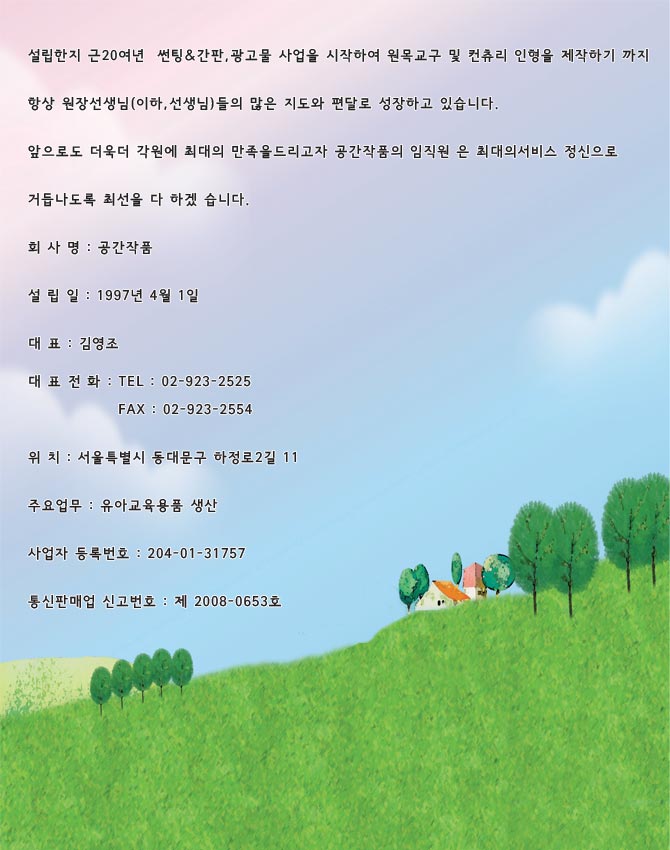 설립한지 근20여년 썬팅&간판,광고물 사업을 시작하여 원목교구 및 컨츄리 인형을 제작하기 까지

항상 원장선생님(이하,선생님)들의 많은 지도와 편달로 성장하고 있습니다.

앞으로도 더욱더 각원에 최대의 만족을드리고자 공간작품의 임직원 은 최대의서비스 정신으로

거듭나도록 최선을 다 하겠 습니다.

회 사 명 : 공간작품

설 립 일 : 1997년 4월 1일

대 표 : 김영조

대 표 전 화 : TEL : 02-923-2525
FAX : 02-923-2554

위 치 : 서울특별시 동대문구 하정로2길 11

주요업무 : 유아교육용품 생산

사업자 등록번호 : 204-01-31757

통신판매업 신고번호 : 제 2008-0653호